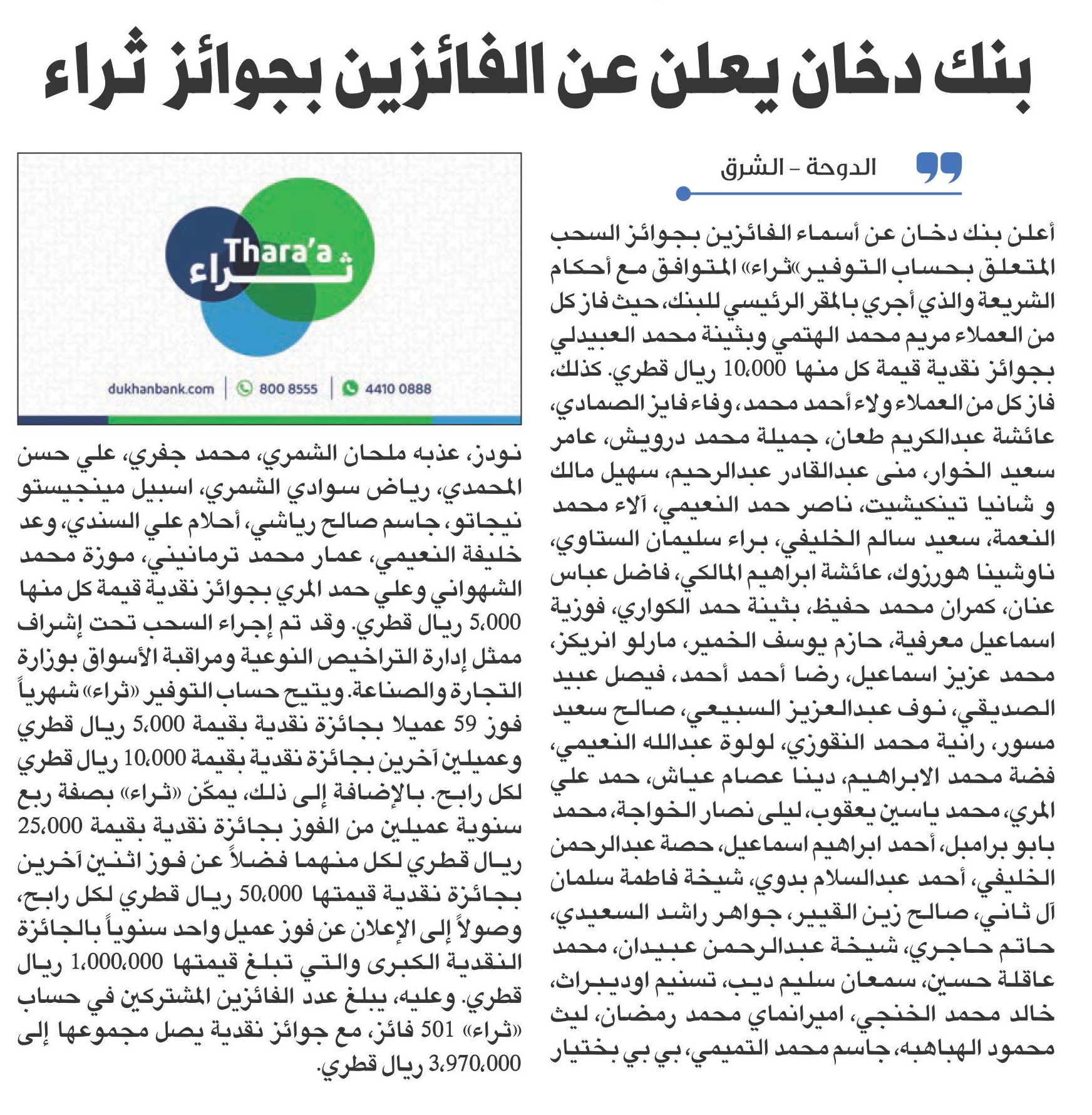 بنك دخان يعلن عن الفائزين بجوائز ثراء

الدوحة - الشرق

أعلن بنك دخان عن أسماء الفائزين بجوائز السحب المتعلق بحساب التوفير»ثراء« المتوافق مع أحكام الشريعة والذي أجري بالمقر الرئيسي للبنك، حيث فاز كل من العملاء مريم محمد الهتمي وبثينة محمد العبيدلي بجوائز نقدية قيمة كل منها 10،000 ريال قطري. كذلك، فاز كل من العملاء ولاء أحمد محمد، وفاء فايز الصمادي، عائشة عبدالكريم طعان، جميلة محمد درويش، عامر سعيد الخوار، منى عبدالقادر عبدالرحيم، سهيل مالك و شانيا تينكيشيت، ناصر حمد النعيمي، آلاء محمد النعمة، سعيد سالم الخليفي، براء سليمان الستاوي، ناوشينا هورزوك، عائشة ابراهيم المالكي، فاضل عباس عنان، كمران محمد حفيظ، بثينة حمد الكواري، فوزية اسماعيل معرفية، حازم يوسف الخمير، مارلو انريكز، محمد عزيز اسماعيل، رضا أحمد أحمد، فيصل عبيد الصديقي، نوف عبدالعزيز السبيعي، صالح سعيد مسور، رانية محمد النقوزي، لولوة عبدالله النعيمي، فضة محمد الابراهيم، دينا عصام عياش، حمد علي المري، محمد ياسين يعقوب، ليلى نصار الخواجة، محمد بابو برامبل، أحمد ابراهيم اسماعيل، حصة عبدالرحمن الخليفي، أحمد عبدالسلام بدوي، شيخة فاطمة سلمان آل ثاني، صالح زين القيير، جواهر راشد السعيدي، حاتم حاجري، شيخة عبدالرحمن عبيدان، محمد عاقلة حسين، سمعان سليم ديب، تسنيم اوديبرات، خالد محمد الخنجي، اميرانماي محمد رمضان، ليث محمود الهباهبه، جاسم محمد التميمي، بي بي بختيار

Thara'a
ثراء
dukhanbank.com | 800 8555 | 4410 0888

نودز، عذبه ملحان الشمري، محمد جفري، علي حسن المحمدي، رياض سوادي الشمري، اسبيل مينجيستو نيجاتو، جاسم صالح رياشي، أحلام علي السندي، وعد خليفة النعيمي، عمار محمد ترمانيني، موزة محمد الشهواني وعلي حمد المري بجوائز نقدية قيمة كل منها 5،000 ريال قطري. وقد تم إجراء السحب تحت إشراف ممثل إدارة التراخيص النوعية ومراقبة الأسواق بوزارة التجارة والصناعة. ويتيح حساب التوفير «ثراء» شهرياً فوز 59 عميلا بجائزة نقدية بقيمة 5،000 ريال قطري وعميلين آخرين بجائزة نقدية بقيمة 10،000 ريال قطري لكل رابح. بالإضافة إلى ذلك، يمكّن «ثراء» بصفة ربع سنوية عميلين من الفوز بجائزة نقدية بقيمة 25،000 ريال قطري لكل منهما فضلاً عن فوز اثنين آخرين بجائزة نقدية قيمتها 50،000 ريال قطري لكل رابح، وصولاً إلى الإعلان عن فوز عميل واحد سنوياً بالجائزة النقدية الكبرى والتي تبلغ قيمتها 1،000،000 ريال قطري. وعليه، يبلغ عدد الفائزين المشتركين في حساب «ثراء» 501 فائز، مع جوائز نقدية يصل مجموعها إلى 3،970،000 ريال قطري.